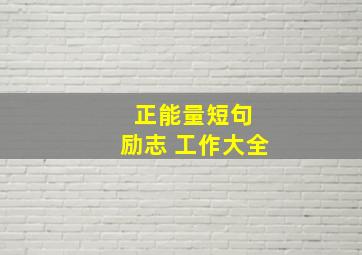 正能量短句
励志 工作大全